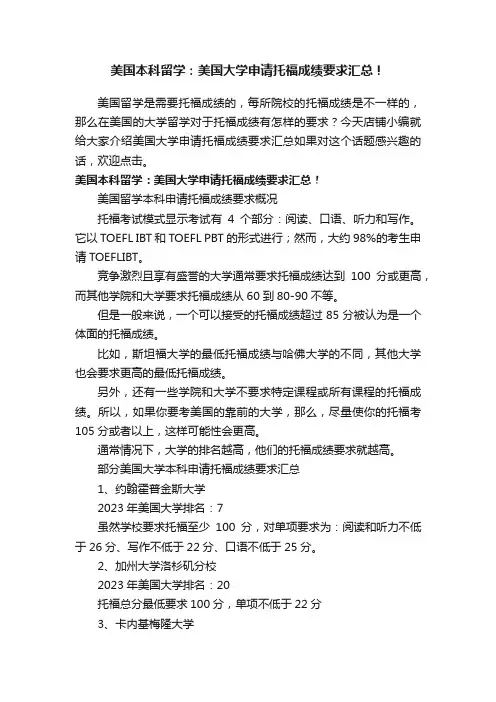 美国本科留学：美国大学申请托福成绩要求汇总！

美国留学是需要托福成绩的，每所院校的托福成绩是不一样的，那么在美国的大学留学对于托福成绩有怎样的要求？今天店铺小编就给大家介绍美国大学申请托福成绩要求汇总如果对这个话题感兴趣的话，欢迎点击。

美国本科留学：美国大学申请托福成绩要求汇总！

美国留学本科申请托福成绩要求概况

托福考试模式显示考试有 4 个部分：阅读、口语、听力和写作。它以 TOEFL IBT 和 TOEFL PBT 的形式进行；然而，大约 98%的考生申请 TOEFLIBT。

竞争激烈且享有盛誉的大学通常要求托福成绩达到 100 分或更高，而其他学院和大学要求托福成绩从 60 到 80-90 不等。

但是一般来说，一个可以接受的托福成绩超过 85 分被认为是一个体面的托福成绩。

比如，斯坦福大学的最低托福成绩与哈佛大学的不同，其他大学也会要求更高的最低托福成绩。

另外，还有一些学院和大学不要求特定课程或所有课程的托福成绩。所以，如果你要考美国的靠前的大学，那么，尽量使你的托福考 105 分或者以上，这样可能性会更高。

通常情况下，大学的排名越高，他们的托福成绩要求就越高。

部分美国大学本科申请托福成绩要求汇总

1、约翰霍普金斯大学

2023 年美国大学排名：7

虽然学校要求托福至少 100 分，对单项要求为：阅读和听力不低于 26 分、写作不低于 22 分、口语不低于 25 分。

2、加州大学洛杉矶分校

2023 年美国大学排名：20

托福总分最低要求 100 分，单项不低于 22 分

3、卡内基梅隆大学